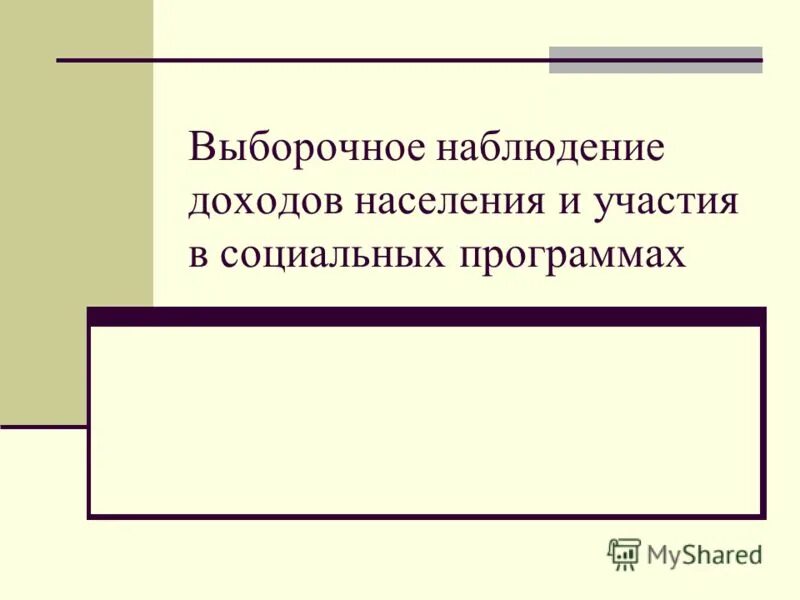 Выборочное наблюдение доходов населения и участия в социальных программах

MyShared